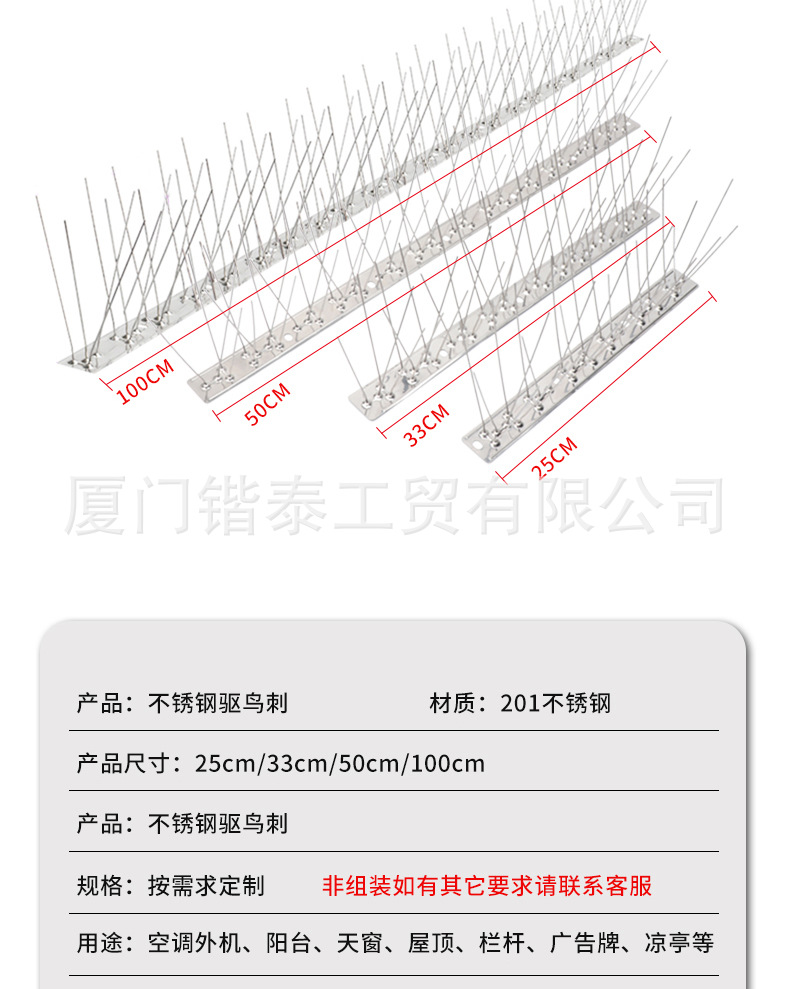 100CM
50CM
33CM
25CM

厦门锴泰工贸有限公司

产品：不锈钢驱鸟刺　　材质：201不锈钢

产品尺寸：25cm/33cm/50cm/100cm

产品：不锈钢驱鸟刺

规格：按需求定制　　非组装如有其它要求请联系客服

用途：空调外机、阳台、天窗、屋顶、栏杆、广告牌、凉亭等